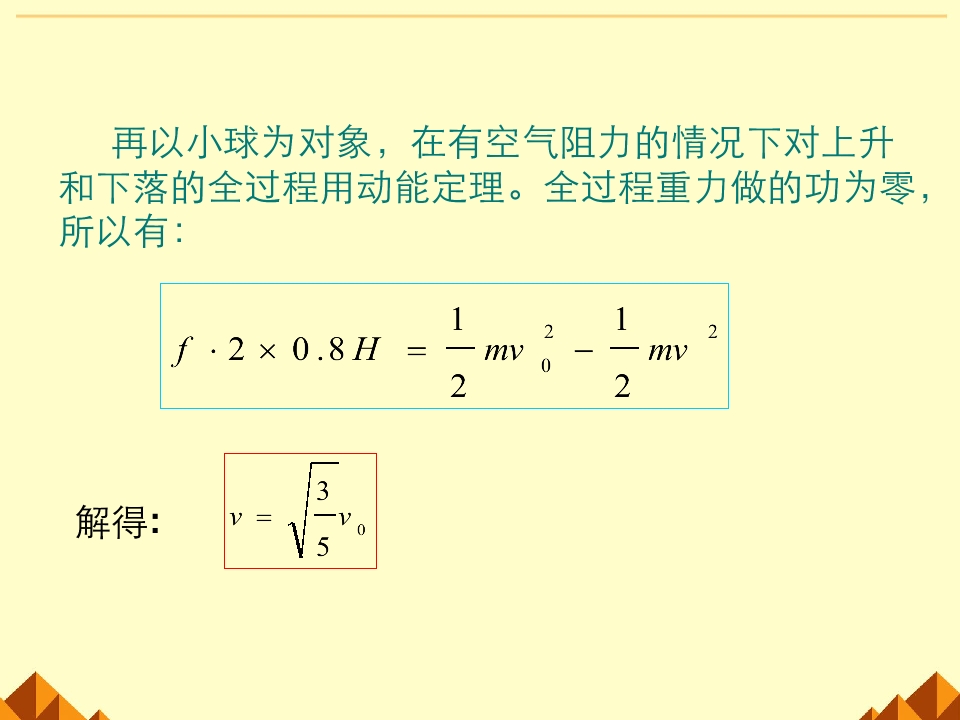 再以小球为对象，在有空气阻力的情况下对上升和下落的全过程用动能定理。全过程重力做的功为零，所以有：

$f \cdot 2 \times 0.8H = \frac{1}{2}mv_0^2 - \frac{1}{2}mv^2$

解得: $v = \sqrt{\frac{3}{5}}v_0$